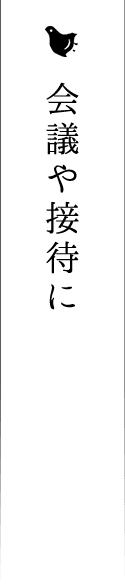 会議や接待に